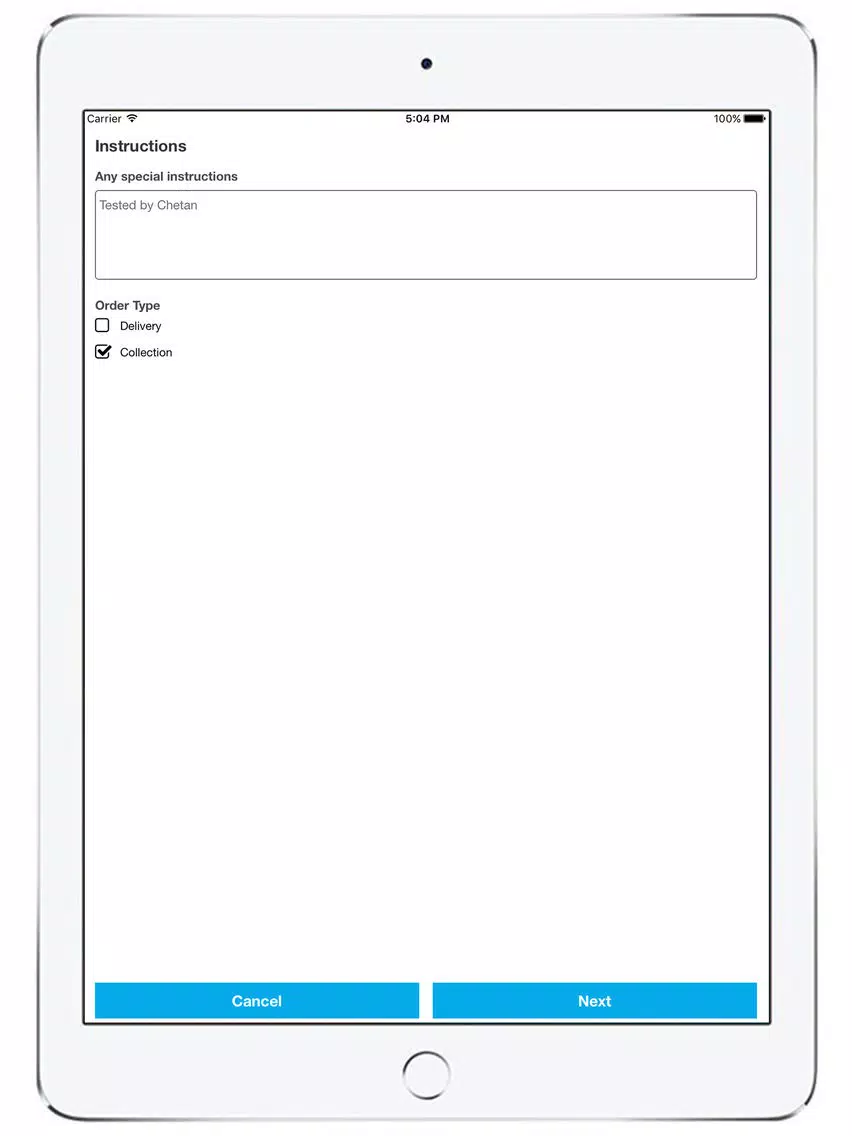 Carrier 5:04 PM 100%

Instructions

Any special instructions

Tested by Chetan

Order Type

Delivery

Collection

Cancel

Next